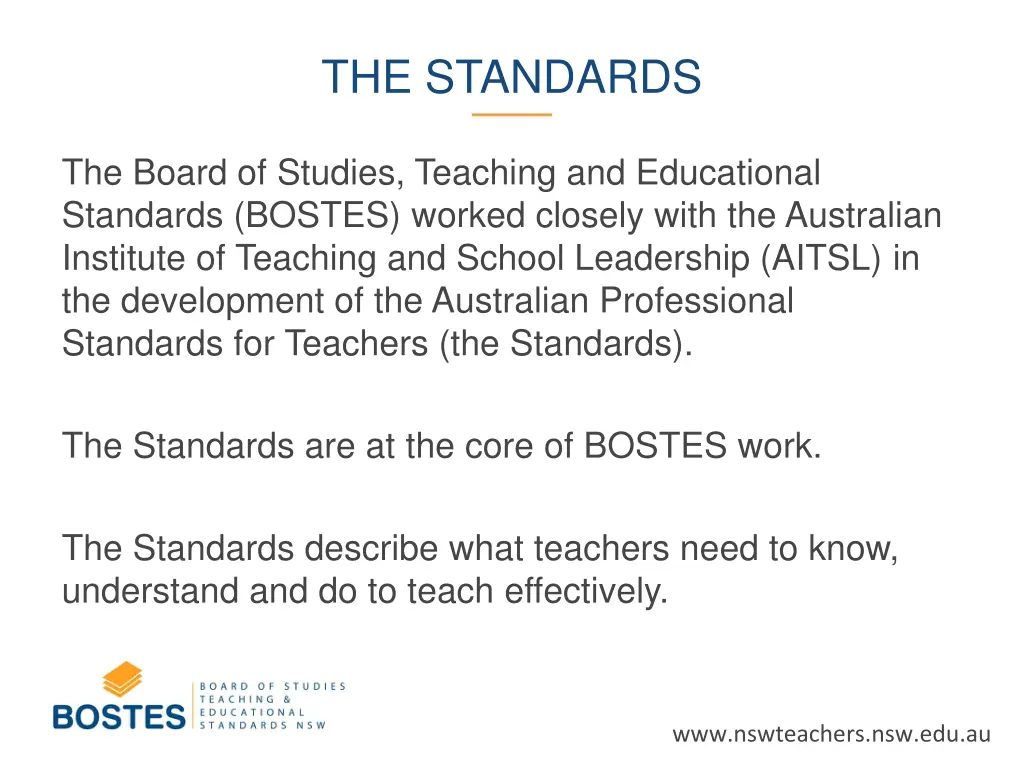 THE STANDARDS

The Board of Studies, Teaching and Educational Standards (BOSTES) worked closely with the Australian Institute of Teaching and School Leadership (AITSL) in the development of the Australian Professional Standards for Teachers (the Standards).

The Standards are at the core of BOSTES work.

The Standards describe what teachers need to know, understand and do to teach effectively.

BOSTES
BOARD OF STUDIES
TEACHING &
EDUCATIONAL
STANDARDS NSW

www.nswteachers.nsw.edu.au